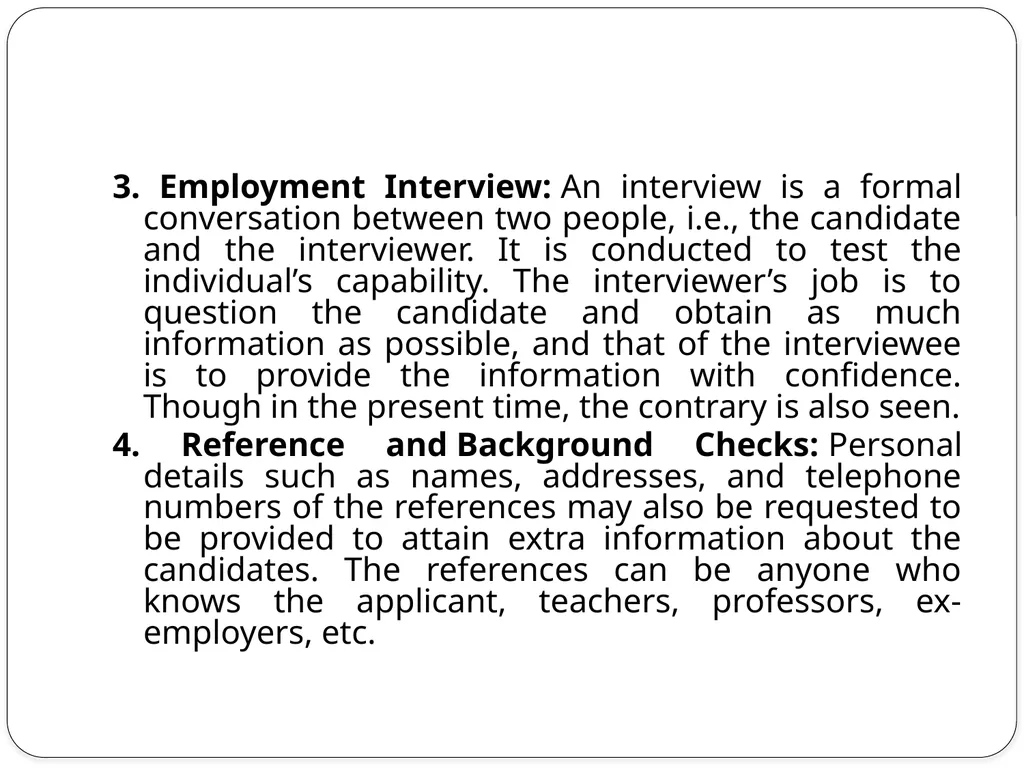 3. Employment Interview: An interview is a formal conversation between two people, i.e., the candidate and the interviewer. It is conducted to test the individual’s capability. The interviewer’s job is to question the candidate and obtain as much information as possible, and that of the interviewee is to provide the information with confidence. Though in the present time, the contrary is also seen.

4. Reference and Background Checks: Personal details such as names, addresses, and telephone numbers of the references may also be requested to be provided to attain extra information about the candidates. The references can be anyone who knows the applicant, teachers, professors, ex-employers, etc.